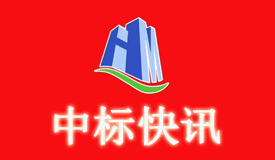 HM

中标快讯